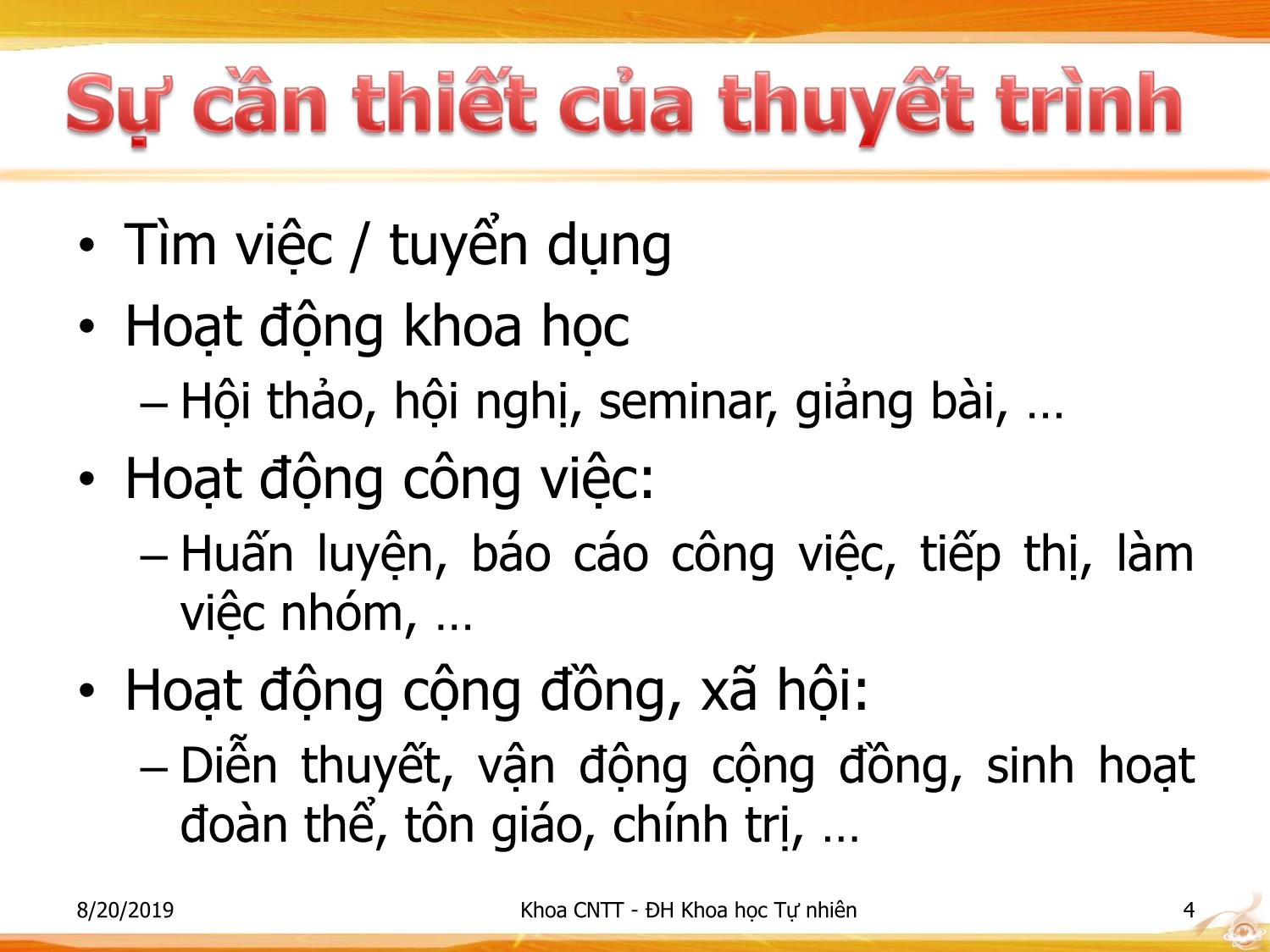 Sự cần thiết của thuyết trình

• Tìm việc / tuyển dụng
• Hoạt động khoa học
– Hội thảo, hội nghị, seminar, giảng bài, …
• Hoạt động công việc:
– Huấn luyện, báo cáo công việc, tiếp thị, làm việc nhóm, …
• Hoạt động cộng đồng, xã hội:
– Diễn thuyết, vận động cộng đồng, sinh hoạt đoàn thể, tôn giáo, chính trị, …

8/20/2019
Khoa CNTT - ĐH Khoa học Tự nhiên
4